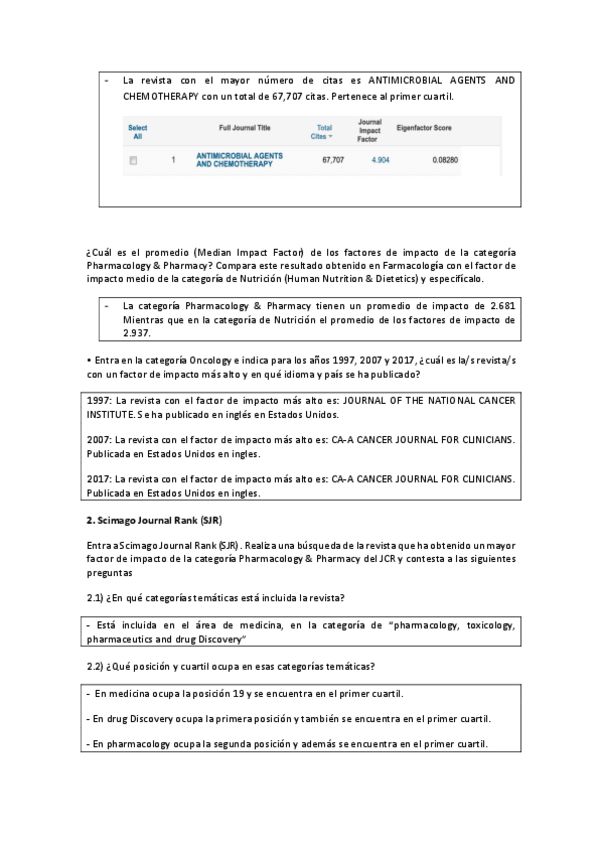 - La revista con el mayor número de citas es ANTIMICROBIAL AGENTS AND CHEMOTHERAPY con un total de 67,707 citas. Pertenece al primer cuartil.

| Select All | | Full Journal Title | Total Cites | Journal Impact Factor | Eigenfactor Score |
|---|---|---|---|---|---|
| | 1 | ANTIMICROBIAL AGENTS AND CHEMOTHERAPY | 67,707 | 4.904 | 0.08280 |

¿Cuál es el promedio (Median Impact Factor) de los factores de impacto de la categoría Pharmacology & Pharmacy? Compara este resultado obtenido en Farmacología con el factor de impacto medio de la categoría de Nutrición (Human Nutrition & Dietetics) y especifícalo.

- La categoría Pharmacology & Pharmacy tienen un promedio de impacto de 2.681 Mientras que en la categoría de Nutrición el promedio de los factores de impacto de 2.937.

• Entra en la categoría Oncology e indica para los años 1997, 2007 y 2017, ¿cuál es la/s revista/s con un factor de impacto más alto y en qué idioma y país se ha publicado?

1997: La revista con el factor de impacto más alto es: JOURNAL OF THE NATIONAL CANCER INSTITUTE. Se ha publicado en inglés en Estados Unidos.

2007: La revista con el factor de impacto más alto es: CA-A CANCER JOURNAL FOR CLINICIANS. Publicada en Estados Unidos en ingles.

2017: La revista con el factor de impacto más alto es: CA-A CANCER JOURNAL FOR CLINICIANS. Publicada en Estados Unidos en ingles.

2. Scimago Journal Rank (SJR)

Entra a Scimago Journal Rank (SJR). Realiza una búsqueda de la revista que ha obtenido un mayor factor de impacto de la categoría Pharmacology & Pharmacy del JCR y contesta a las siguientes preguntas

2.1) ¿En qué categorías temáticas está incluida la revista?

- Está incluida en el área de medicina, en la categoría de "pharmacology, toxicology, pharmaceutics and drug Discovery"

2.2) ¿Qué posición y cuartil ocupa en esas categorías temáticas?

- En medicina ocupa la posición 19 y se encuentra en el primer cuartil.

- En drug Discovery ocupa la primera posición y también se encuentra en el primer cuartil.

- En pharmacology ocupa la segunda posición y además se encuentra en el primer cuartil.